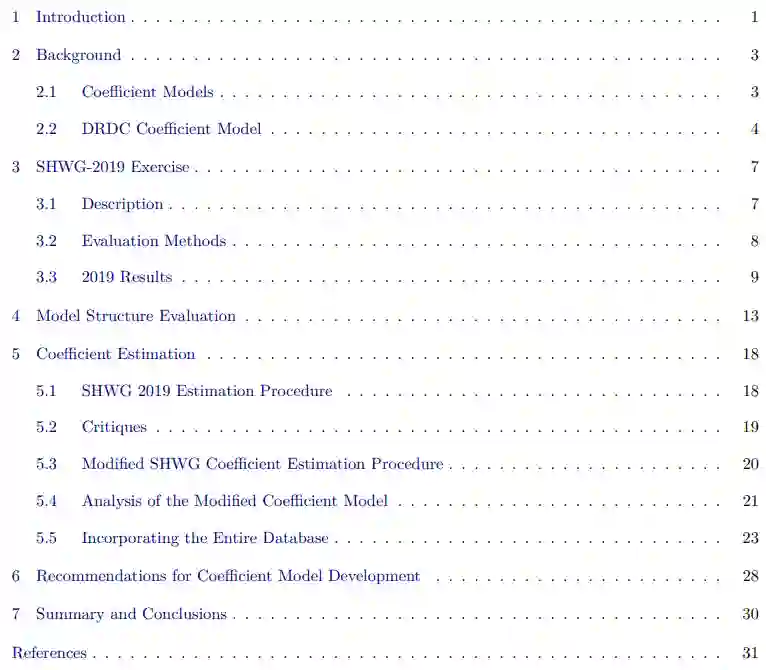 1 Introduction 1

2 Background 3

2.1 Coefficient Models 3

2.2 DRDC Coefficient Model 4

3 SHWG-2019 Exercise 7

3.1 Description 7

3.2 Evaluation Methods 8

3.3 2019 Results 9

4 Model Structure Evaluation 13

5 Coefficient Estimation 18

5.1 SHWG 2019 Estimation Procedure 18

5.2 Critiques 19

5.3 Modified SHWG Coefficient Estimation Procedure 20

5.4 Analysis of the Modified Coefficient Model 21

5.5 Incorporating the Entire Database 23

6 Recommendations for Coefficient Model Development 28

7 Summary and Conclusions 30

References 31